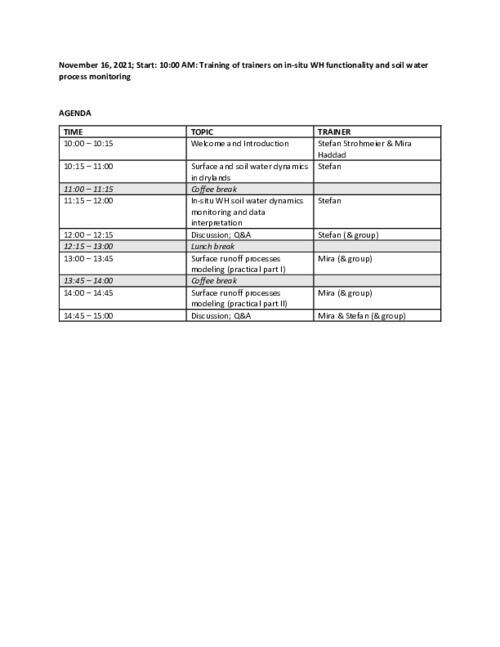 November 16, 2021; Start: 10:00 AM: Training of trainers on in-situ WH functionality and soil water process monitoring

AGENDA

| TIME | TOPIC | TRAINER |
|---|---|---|
| 10:00 – 10:15 | Welcome and Introduction | Stefan Strohmeier & Mira Haddad |
| 10:15 – 11:00 | Surface and soil water dynamics in drylands | Stefan |
| 11:00 – 11:15 | Coffee break | |
| 11:15 – 12:00 | In-situ WH soil water dynamics monitoring and data interpretation | Stefan |
| 12:00 – 12:15 | Discussion; Q&A | Stefan (& group) |
| 12:15 – 13:00 | Lunch break | |
| 13:00 – 13:45 | Surface runoff processes modeling (practical part I) | Mira (& group) |
| 13:45 – 14:00 | Coffee break | |
| 14:00 – 14:45 | Surface runoff processes modeling (practical part II) | Mira (& group) |
| 14:45 – 15:00 | Discussion; Q&A | Mira & Stefan (& group) |